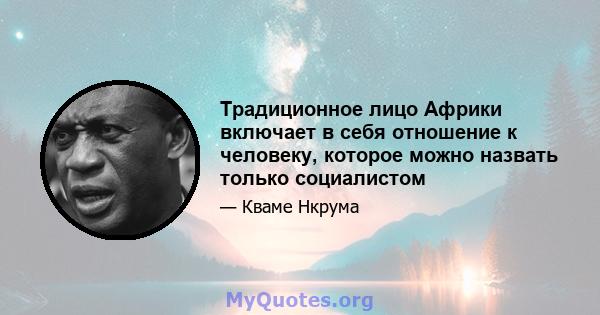 Традиционное лицо Африки включает в себя отношение к человеку, которое можно назвать только социалистом

— Кваме Нкрума

MyQuotes.org